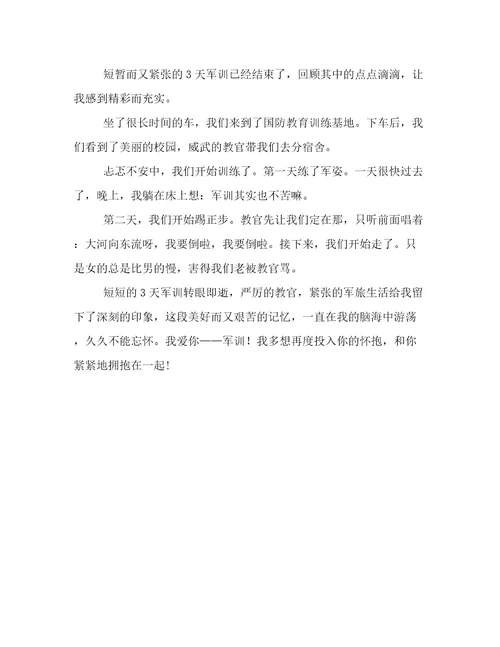 短暂而又紧张的 3 天军训已经结束了，回顾其中的点点滴滴，让我感到精彩而充实。

坐了很长时间的车，我们来到了国防教育训练基地。下车后，我们看到了美丽的校园，威武的教官带我们去分宿舍。

忐忑不安中，我们开始训练了。第一天练了军姿。一天很快过去了，晚上，我躺在床上想：军训其实也不苦嘛。

第二天，我们开始踢正步。教官先让我们定在那，只听前面唱着：大河向东流呀，我要倒啦，我要倒啦。接下来，我们开始走了。只是女的总是比男的慢，害得我们老被教官骂。

短短的 3 天军训转眼即逝，严厉的教官，紧张的军旅生活给我留下了深刻的印象，这段美好而又艰苦的记忆，一直在我的脑海中游荡，久久不能忘怀。我爱你——军训！我多想再度投入你的怀抱，和你紧紧地拥抱在一起！